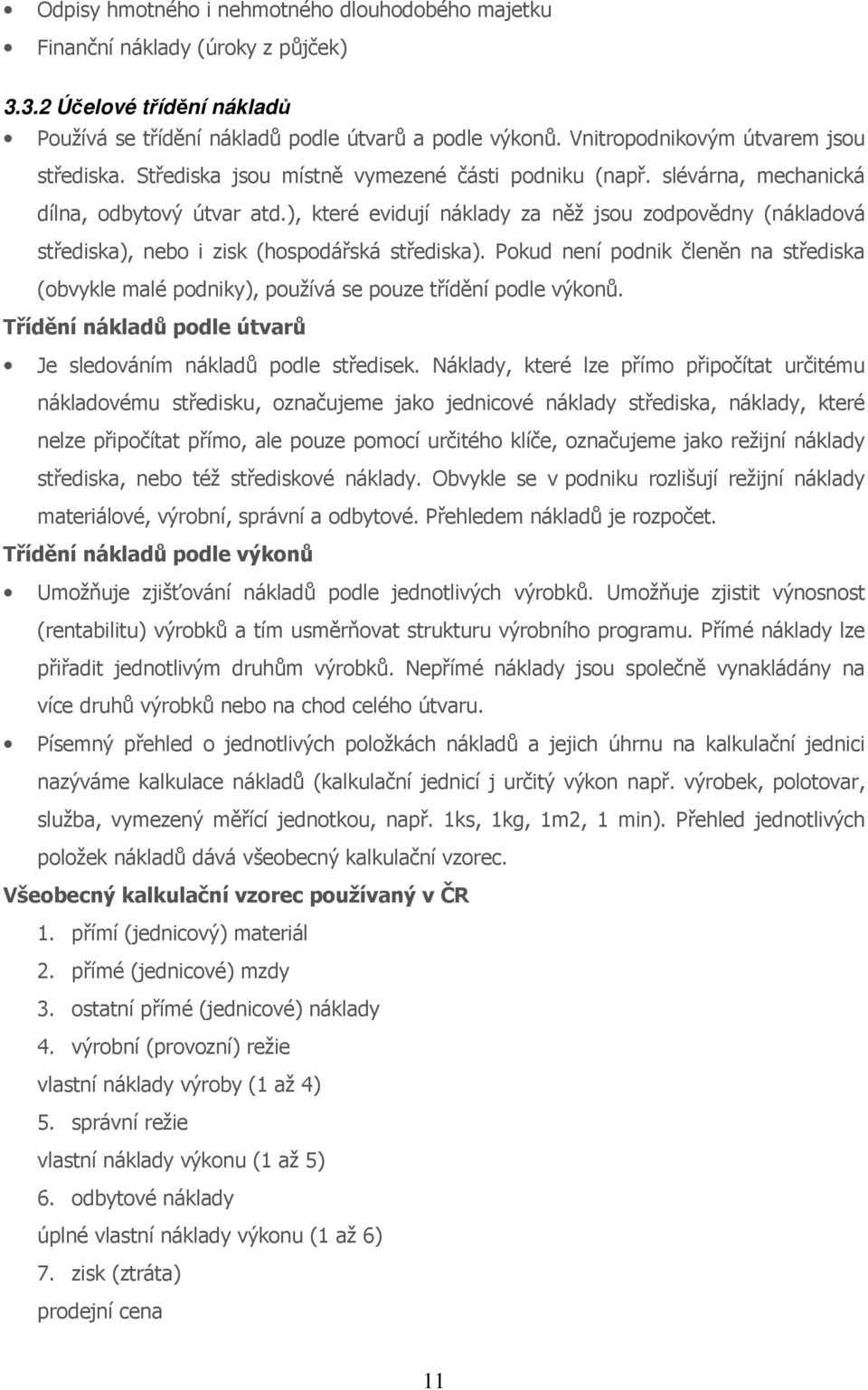 • Odpisy hmotného i nehmotného dlouhodobého majetku
• Finanční náklady (úroky z půjček)

3.3.2 Účelové třídění nákladů

• Používá se třídění nákladů podle útvarů a podle výkonů. Vnitropodnikovým útvarem jsou střediska. Střediska jsou místně vymezené části podniku (např. slévárna, mechanická dílna, odbytový útvar atd.), které evidují náklady za něž jsou zodpovědny (nákladová střediska), nebo i zisk (hospodářská střediska). Pokud není podnik členěn na střediska (obvykle malé podniky), používá se pouze třídění podle výkonů.

Třídění nákladů podle útvarů

• Je sledováním nákladů podle středisek. Náklady, které lze přímo připočítat určitému nákladovému středisku, označujeme jako jednicové náklady střediska, náklady, které nelze připočítat přímo, ale pouze pomocí určitého klíče, označujeme jako režijní náklady střediska, nebo též střediskové náklady. Obvykle se v podniku rozlišují režijní náklady materiálové, výrobní, správní a odbytové. Přehledem nákladů je rozpočet.

Třídění nákladů podle výkonů

• Umožňuje zjišťování nákladů podle jednotlivých výrobků. Umožňuje zjistit výnosnost (rentabilitu) výrobků a tím usměrňovat strukturu výrobního programu. Přímé náklady lze přiřadit jednotlivým druhům výrobků. Nepřímé náklady jsou společně vynakládány na více druhů výrobků nebo na chod celého útvaru.

• Písemný přehled o jednotlivých položkách nákladů a jejich úhrnu na kalkulační jednici nazýváme kalkulace nákladů (kalkulační jednicí j určitý výkon např. výrobek, polotovar, služba, vymezený měřící jednotkou, např. 1ks, 1kg, 1m2, 1 min). Přehled jednotlivých položek nákladů dává všeobecný kalkulační vzorec.

Všeobecný kalkulační vzorec používaný v ČR

1. přímí (jednicový) materiál
2. přímé (jednicové) mzdy
3. ostatní přímé (jednicové) náklady
4. výrobní (provozní) režie
vlastní náklady výroby (1 až 4)
5. správní režie
vlastní náklady výkonu (1 až 5)
6. odbytové náklady
úplné vlastní náklady výkonu (1 až 6)
7. zisk (ztráta)
prodejní cena

11